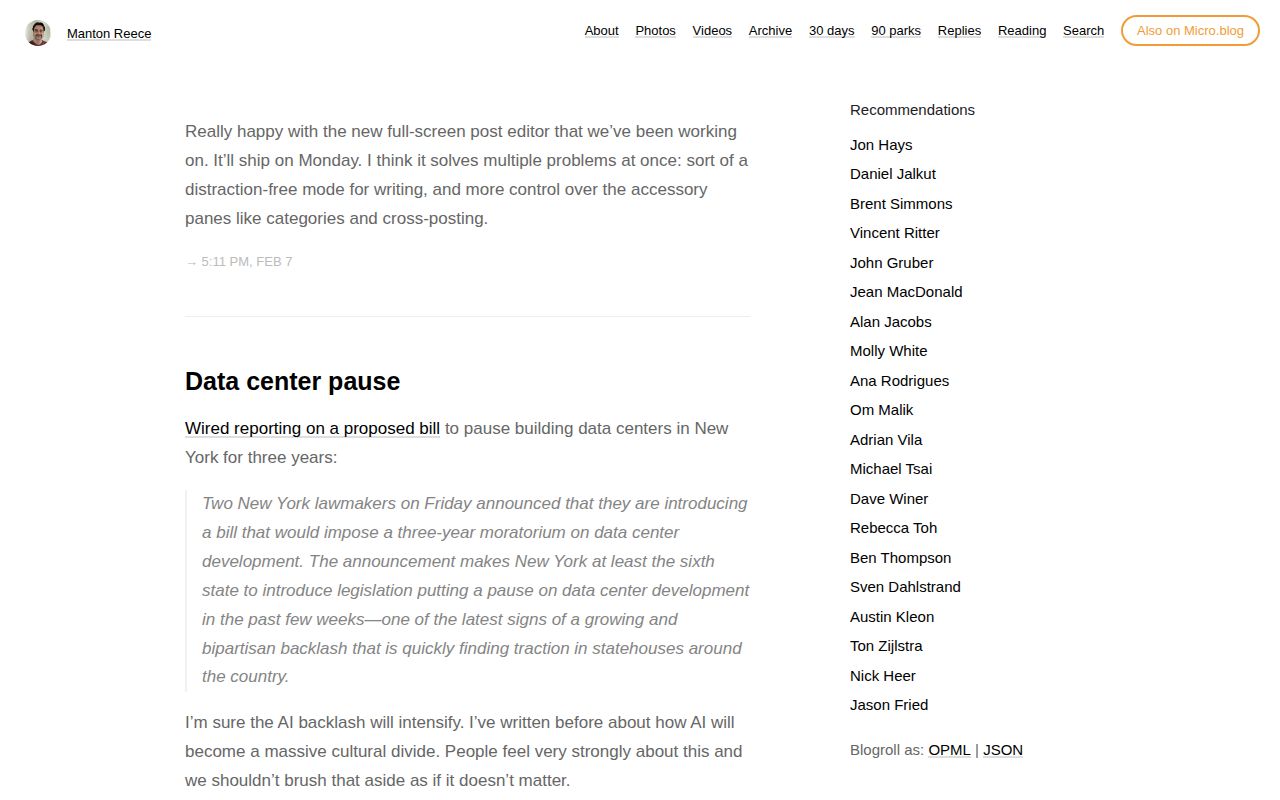 Manton Reece

About Photos Videos Archive 30 days 90 parks Replies Reading Search Also on Micro.blog

Really happy with the new full-screen post editor that we've been working on. It'll ship on Monday. I think it solves multiple problems at once: sort of a distraction-free mode for writing, and more control over the accessory panes like categories and cross-posting.

→ 5:11 PM, FEB 7

Data center pause

Wired reporting on a proposed bill to pause building data centers in New York for three years:

Two New York lawmakers on Friday announced that they are introducing a bill that would impose a three-year moratorium on data center development. The announcement makes New York at least the sixth state to introduce legislation putting a pause on data center development in the past few weeks—one of the latest signs of a growing and bipartisan backlash that is quickly finding traction in statehouses around the country.

I'm sure the AI backlash will intensify. I've written before about how AI will become a massive cultural divide. People feel very strongly about this and we shouldn't brush that aside as if it doesn't matter.

Recommendations

Jon Hays
Daniel Jalkut
Brent Simmons
Vincent Ritter
John Gruber
Jean MacDonald
Alan Jacobs
Molly White
Ana Rodrigues
Om Malik
Adrian Vila
Michael Tsai
Dave Winer
Rebecca Toh
Ben Thompson
Sven Dahlstrand
Austin Kleon
Ton Zijlstra
Nick Heer
Jason Fried

Blogroll as: OPML | JSON